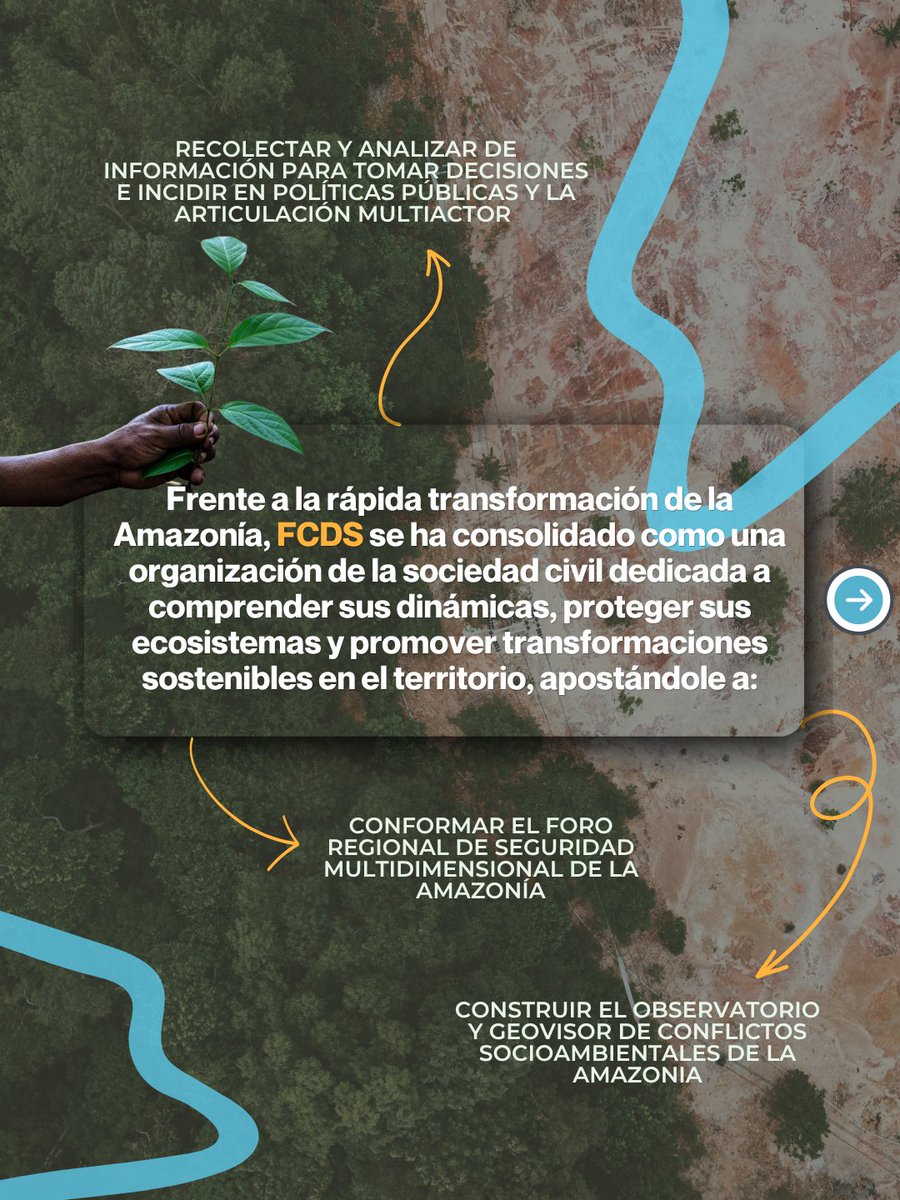 RECOLECTAR Y ANALIZAR DE INFORMACIÓN PARA TOMAR DECISIONES E INCIDIR EN POLÍTICAS PÚBLICAS Y LA ARTICULACIÓN MULTIACTOR

Frente a la rápida transformación de la Amazonía, FCDS se ha consolidado como una organización de la sociedad civil dedicada a comprender sus dinámicas, proteger sus ecosistemas y promover transformaciones sostenibles en el territorio, apostándole a:

CONFORMAR EL FORO REGIONAL DE SEGURIDAD MULTIDIMENSIONAL DE LA AMAZONÍA

CONSTRUIR EL OBSERVATORIO Y GEOVISOR DE CONFLICTOS SOCIOAMBIENTALES DE LA AMAZONIA